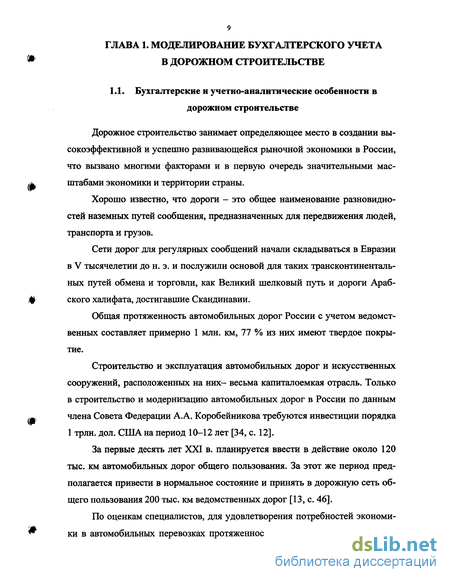 9

ГЛАВА 1. МОДЕЛИРОВАНИЕ БУХГАЛТЕРСКОГО УЧЕТА В ДОРОЖНОМ СТРОИТЕЛЬСТВЕ

1.1. Бухгалтерские и учетно-аналитические особенности в дорожном строительстве

Дорожное строительство занимает определяющее место в создании высокоэффективной и успешно развивающейся рыночной экономики в России, что вызвано многими факторами и в первую очередь значительными масштабами экономики и территории страны.

Хорошо известно, что дороги – это общее наименование разновидностей наземных путей сообщения, предназначенных для передвижения людей, транспорта и грузов.

Сети дорог для регулярных сообщений начали складываться в Евразии в V тысячелетии до н. э. и послужили основой для таких трансконтинентальных путей обмена и торговли, как Великий шелковый путь и дороги Арабского халифата, достигавшие Скандинавии.

Общая протяженность автомобильных дорог России с учетом ведомственных составляет примерно 1 млн. км, 77 % из них имеют твердое покрытие.

Строительство и эксплуатация автомобильных дорог и искусственных сооружений, расположенных на них– весьма капиталоемкая отрасль. Только в строительство и модернизацию автомобильных дорог в России по данным члена Совета Федерации А.А. Коробейникова требуются инвестиции порядка 1 трлн. дол. США на период 10–12 лет [34, с. 12].

За первые десять лет XXI в. планируется ввести в действие около 120 тыс. км автомобильных дорог общего пользования. За этот же период предполагается привести в нормальное состояние и принять в дорожную сеть общего пользования 200 тыс. км ведомственных дорог [13, с. 46].

По оценкам специалистов, для удовлетворения потребностей экономики в автомобильных перевозках протяженнос

dsLib.net
библиотека диссертаций